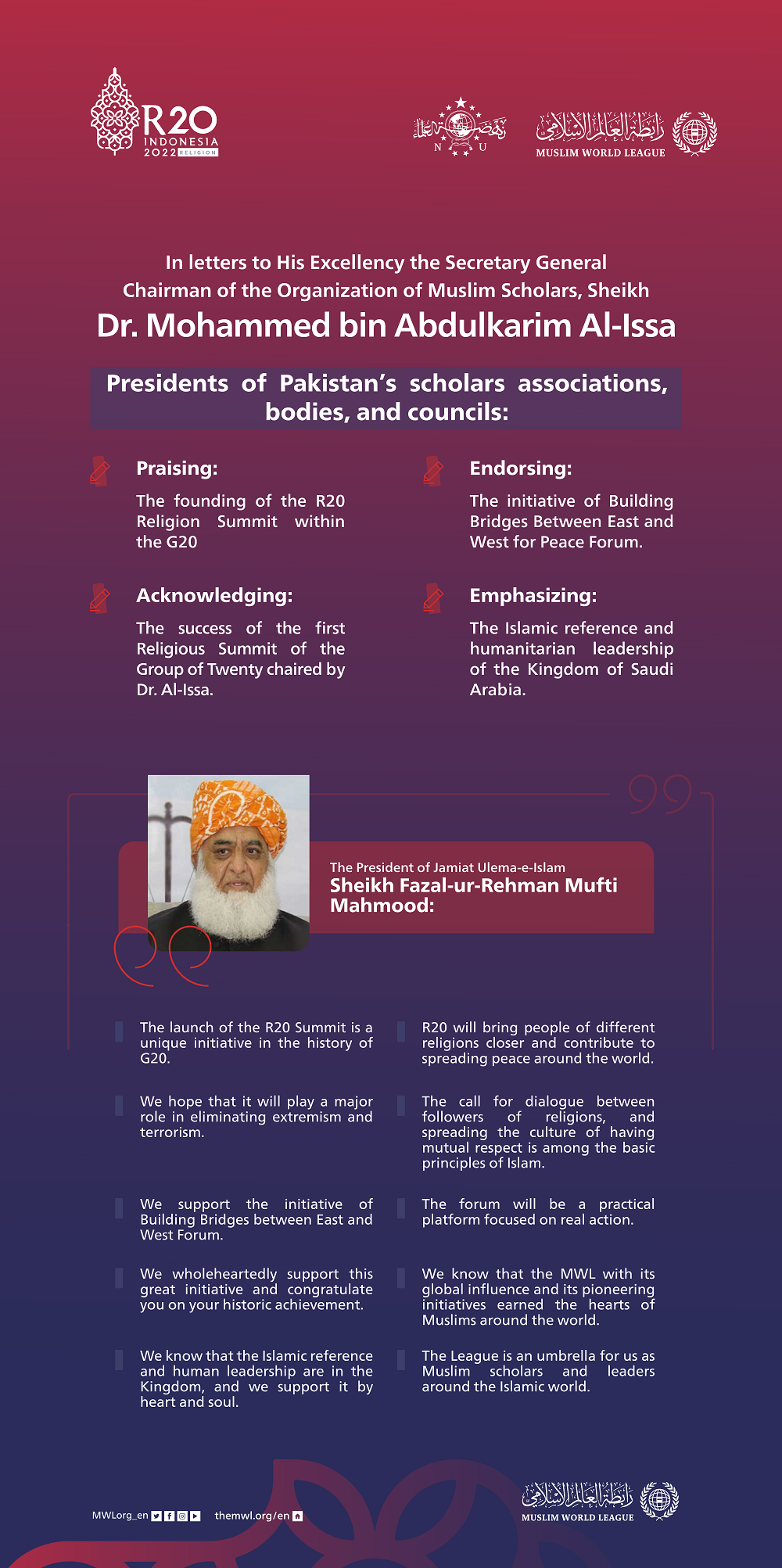 R20 INDONESIA 2022 RELIGION

نهضة العلماء
N U

رابطة العالم الإسلامي
MUSLIM WORLD LEAGUE

In letters to His Excellency the Secretary General Chairman of the Organization of Muslim Scholars, Sheikh

Dr. Mohammed bin Abdulkarim Al-Issa

Presidents of Pakistan's scholars associations, bodies, and councils:

Praising:

The founding of the R20 Religion Summit within the G20

Acknowledging:

The success of the first Religious Summit of the Group of Twenty chaired by Dr. Al-Issa.

Endorsing:

The initiative of Building Bridges Between East and West for Peace Forum.

Emphasizing:

The Islamic reference and humanitarian leadership of the Kingdom of Saudi Arabia.

The President of Jamiat Ulema-e-Islam
Sheikh Fazal-ur-Rehman Mufti Mahmood:

The launch of the R20 Summit is a unique initiative in the history of G20.

We hope that it will play a major role in eliminating extremism and terrorism.

We support the initiative of Building Bridges between East and West Forum.

We wholeheartedly support this great initiative and congratulate you on your historic achievement.

We know that the Islamic reference and human leadership are in the Kingdom, and we support it by heart and soul.

R20 will bring people of different religions closer and contribute to spreading peace around the world.

The call for dialogue between followers of religions, and spreading the culture of having mutual respect is among the basic principles of Islam.

The forum will be a practical platform focused on real action.

We know that the MWL with its global influence and its pioneering initiatives earned the hearts of Muslims around the world.

The League is an umbrella for us as Muslim scholars and leaders around the Islamic world.

MWLorg_en themwl.org/en

رابطة العالم الإسلامي
MUSLIM WORLD LEAGUE